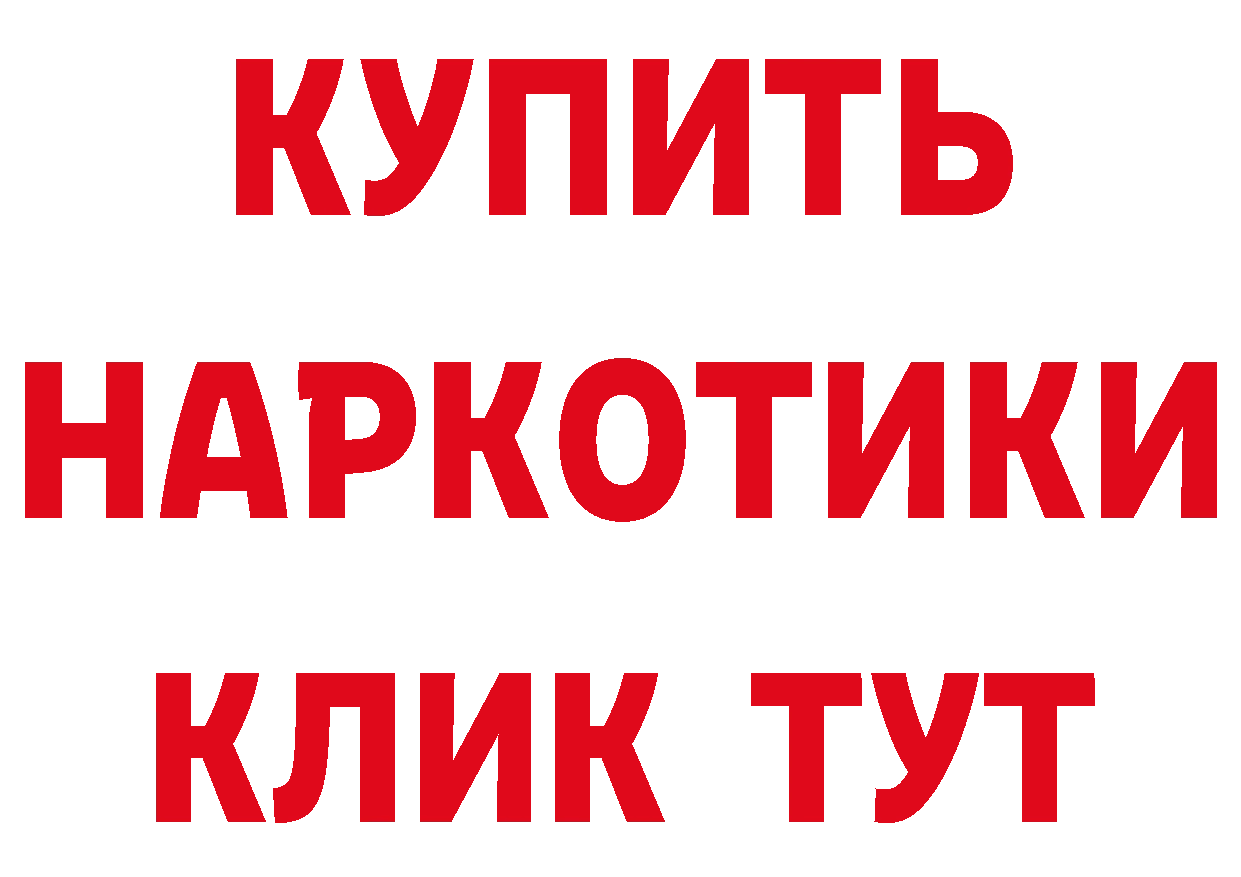 КУПИТЬ НАРКОТИКИ КЛИК ТУТ